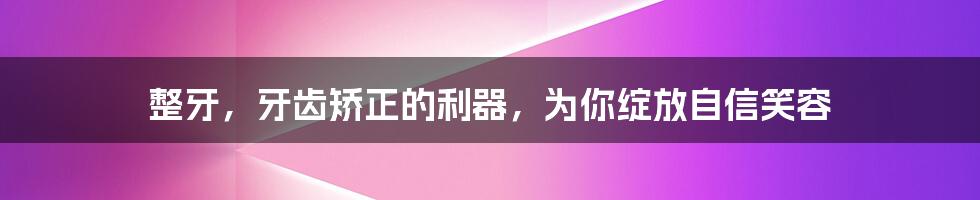 整牙，牙齿矫正的利器，为你绽放自信笑容